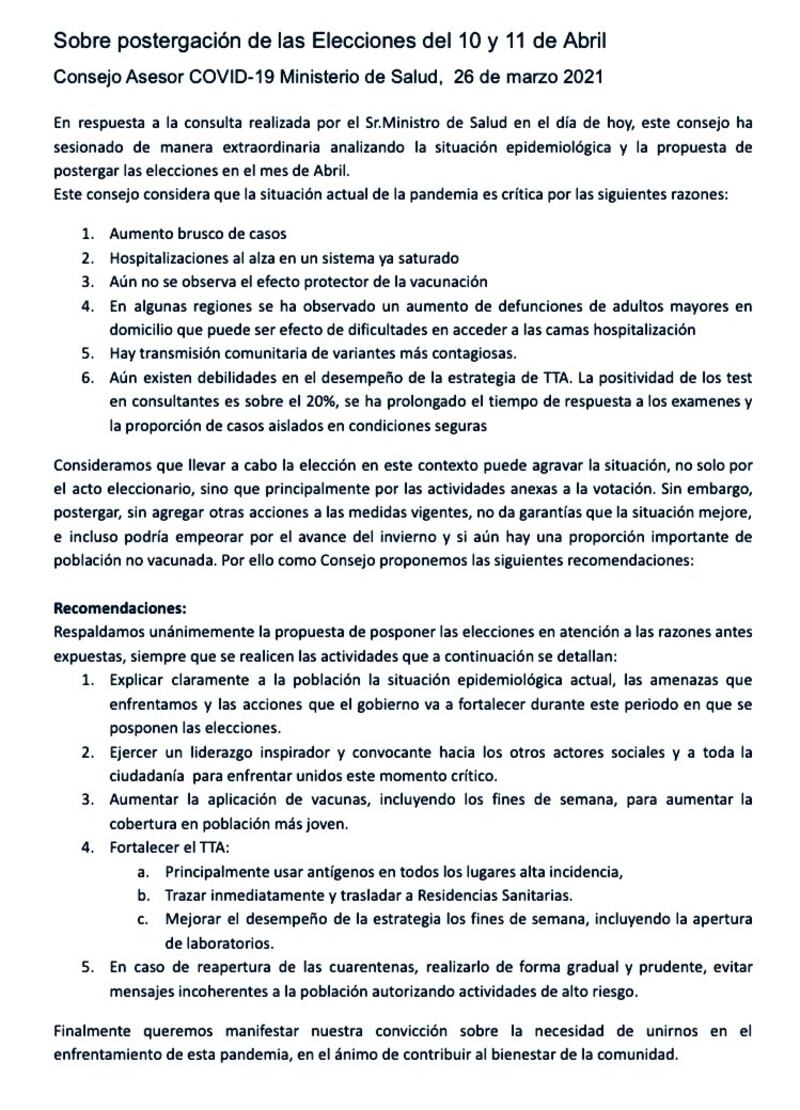 Sobre postergación de las Elecciones del 10 y 11 de Abril

Consejo Asesor COVID-19 Ministerio de Salud, 26 de marzo 2021

En respuesta a la consulta realizada por el Sr.Ministro de Salud en el día de hoy, este consejo ha sesionado de manera extraordinaria analizando la situación epidemiológica y la propuesta de postergar las elecciones en el mes de Abril.
Este consejo considera que la situación actual de la pandemia es crítica por las siguientes razones:

1. Aumento brusco de casos
2. Hospitalizaciones al alza en un sistema ya saturado
3. Aún no se observa el efecto protector de la vacunación
4. En algunas regiones se ha observado un aumento de defunciones de adultos mayores en domicilio que puede ser efecto de dificultades en acceder a las camas hospitalización
5. Hay transmisión comunitaria de variantes más contagiosas.
6. Aún existen debilidades en el desempeño de la estrategia de TTA. La positividad de los test en consultantes es sobre el 20%, se ha prolongado el tiempo de respuesta a los examenes y la proporción de casos aislados en condiciones seguras

Consideramos que llevar a cabo la elección en este contexto puede agravar la situación, no solo por el acto eleccionario, sino que principalmente por las actividades anexas a la votación. Sin embargo, postergar, sin agregar otras acciones a las medidas vigentes, no da garantías que la situación mejore, e incluso podría empeorar por el avance del invierno y si aún hay una proporción importante de población no vacunada. Por ello como Consejo proponemos las siguientes recomendaciones:

Recomendaciones:
Respaldamos unánimemente la propuesta de posponer las elecciones en atención a las razones antes expuestas, siempre que se realicen las actividades que a continuación se detallan:
1. Explicar claramente a la población la situación epidemiológica actual, las amenazas que enfrentamos y las acciones que el gobierno va a fortalecer durante este periodo en que se posponen las elecciones.
2. Ejercer un liderazgo inspirador y convocante hacia los otros actores sociales y a toda la ciudadanía para enfrentar unidos este momento crítico.
3. Aumentar la aplicación de vacunas, incluyendo los fines de semana, para aumentar la cobertura en población más joven.
4. Fortalecer el TTA:
a. Principalmente usar antígenos en todos los lugares alta incidencia,
b. Trazar inmediatamente y trasladar a Residencias Sanitarias.
c. Mejorar el desempeño de la estrategia los fines de semana, incluyendo la apertura de laboratorios.
5. En caso de reapertura de las cuarentenas, realizarlo de forma gradual y prudente, evitar mensajes incoherentes a la población autorizando actividades de alto riesgo.

Finalmente queremos manifestar nuestra convicción sobre la necesidad de unirnos en el enfrentamiento de esta pandemia, en el ánimo de contribuir al bienestar de la comunidad.